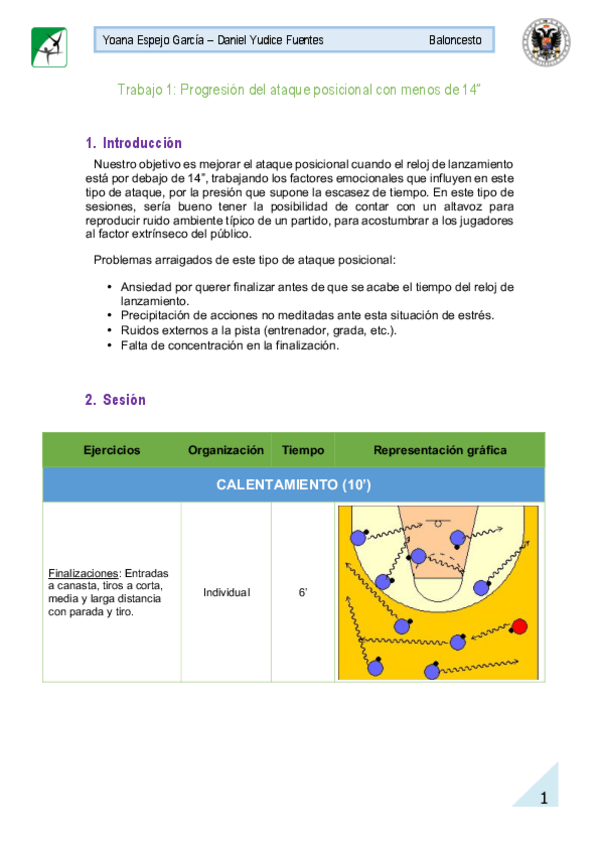 Yoana Espejo García – Daniel Yudice Fuentes Baloncesto

Trabajo 1: Progresión del ataque posicional con menos de 14"

1. Introducción

Nuestro objetivo es mejorar el ataque posicional cuando el reloj de lanzamiento está por debajo de 14", trabajando los factores emocionales que influyen en este tipo de ataque, por la presión que supone la escasez de tiempo. En este tipo de sesiones, sería bueno tener la posibilidad de contar con un altavoz para reproducir ruido ambiente típico de un partido, para acostumbrar a los jugadores al factor extrínseco del público.

Problemas arraigados de este tipo de ataque posicional:

• Ansiedad por querer finalizar antes de que se acabe el tiempo del reloj de lanzamiento.
• Precipitación de acciones no meditadas ante esta situación de estrés.
• Ruidos externos a la pista (entrenador, grada, etc.).
• Falta de concentración en la finalización.

2. Sesión

| Ejercicios | Organización | Tiempo | Representación gráfica |
|---|---|---|---|
| CALENTAMIENTO (10') | | | |
| Finalizaciones: Entradas a canasta, tiros a corta, media y larga distancia con parada y tiro. | Individual | 6' | |

1